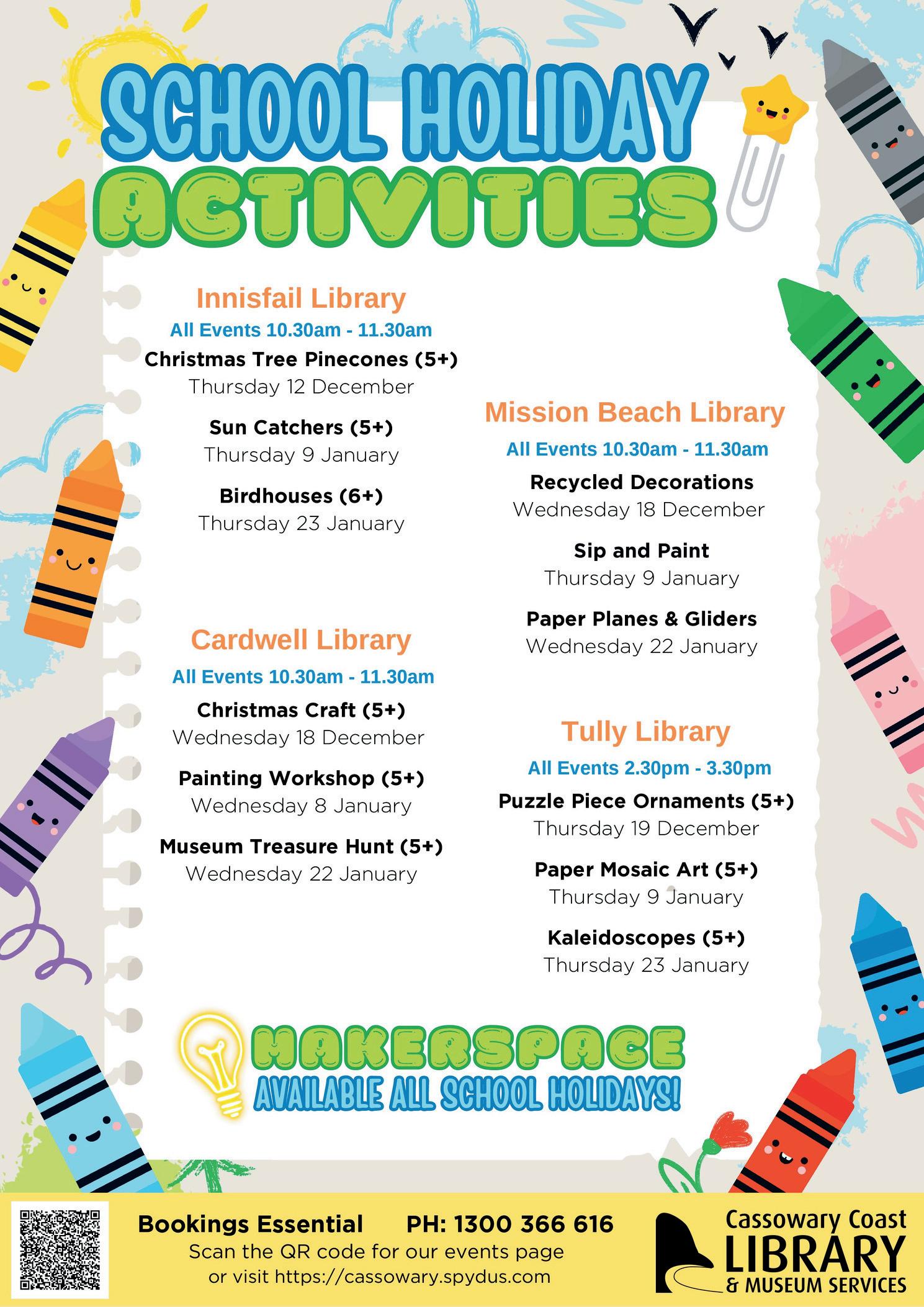 SCHOOL HOLIDAY ACTIVITIES

Innisfail Library
All Events 10.30am - 11.30am
Christmas Tree Pinecones (5+)
Thursday 12 December

Sun Catchers (5+)
Thursday 9 January

Birdhouses (6+)
Thursday 23 January

Cardwell Library
All Events 10.30am - 11.30am
Christmas Craft (5+)
Wednesday 18 December

Painting Workshop (5+)
Wednesday 8 January

Museum Treasure Hunt (5+)
Wednesday 22 January

Mission Beach Library
All Events 10.30am - 11.30am
Recycled Decorations
Wednesday 18 December

Sip and Paint
Thursday 9 January

Paper Planes & Gliders
Wednesday 22 January

Tully Library
All Events 2.30pm - 3.30pm
Puzzle Piece Ornaments (5+)
Thursday 19 December

Paper Mosaic Art (5+)
Thursday 9 January

Kaleidoscopes (5+)
Thursday 23 January

MAKERSPACE
AVAILABLE ALL SCHOOL HOLIDAYS!

Bookings Essential PH: 1300 366 616
Scan the QR code for our events page or visit https://cassowary.spydus.com

Cassowary Coast LIBRARY & MUSEUM SERVICES